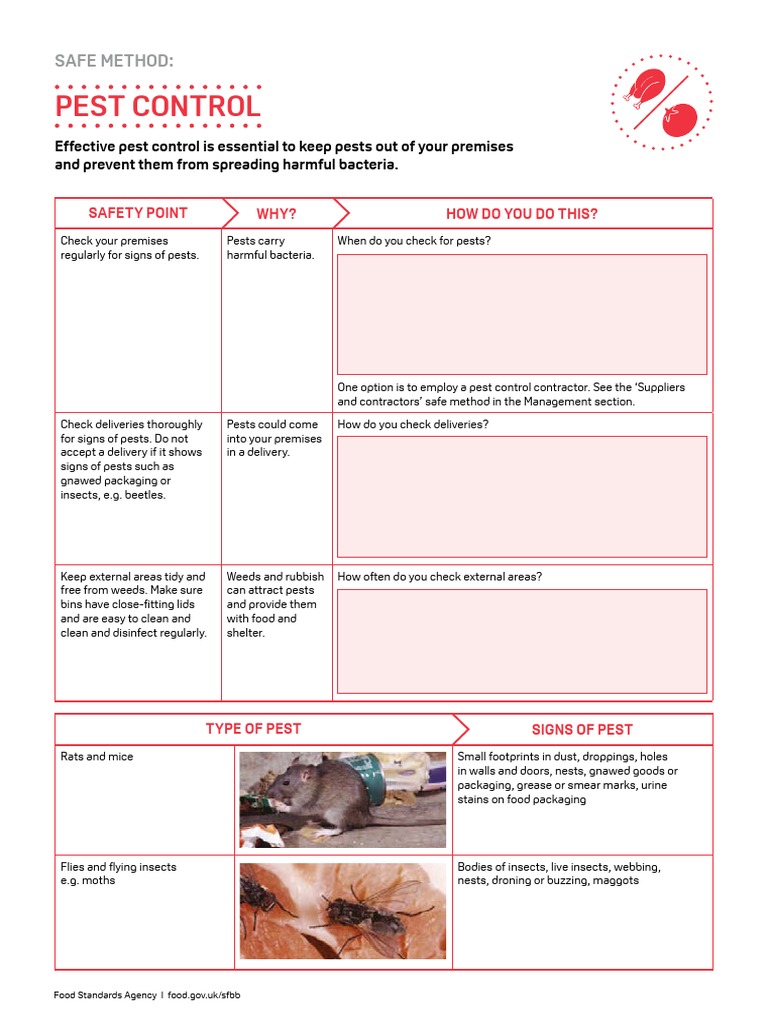 SAFE METHOD:

PEST CONTROL

Effective pest control is essential to keep pests out of your premises and prevent them from spreading harmful bacteria.

| SAFETY POINT | WHY? | HOW DO YOU DO THIS? |
|---|---|---|
| Check your premises regularly for signs of pests. | Pests carry harmful bacteria. | When do you check for pests? One option is to employ a pest control contractor. See the 'Suppliers and contractors' safe method in the Management section. |
| Check deliveries thoroughly for signs of pests. Do not accept a delivery if it shows signs of pests such as gnawed packaging or insects, e.g. beetles. | Pests could come into your premises in a delivery. | How do you check deliveries? |
| Keep external areas tidy and free from weeds. Make sure bins have close-fitting lids and are easy to clean and clean and disinfect regularly. | Weeds and rubbish can attract pests and provide them with food and shelter. | How often do you check external areas? |

| TYPE OF PEST | | SIGNS OF PEST |
|---|---|---|
| Rats and mice | | Small footprints in dust, droppings, holes in walls and doors, nests, gnawed goods or packaging, grease or smear marks, urine stains on food packaging |
| Flies and flying insects e.g. moths | | Bodies of insects, live insects, webbing, nests, droning or buzzing, maggots |

Food Standards Agency | food.gov.uk/sfbb